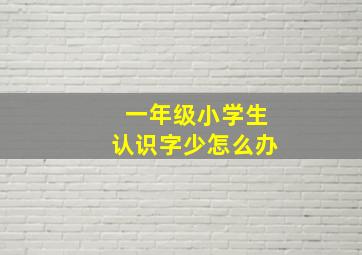 一年级小学生
认识字少怎么办